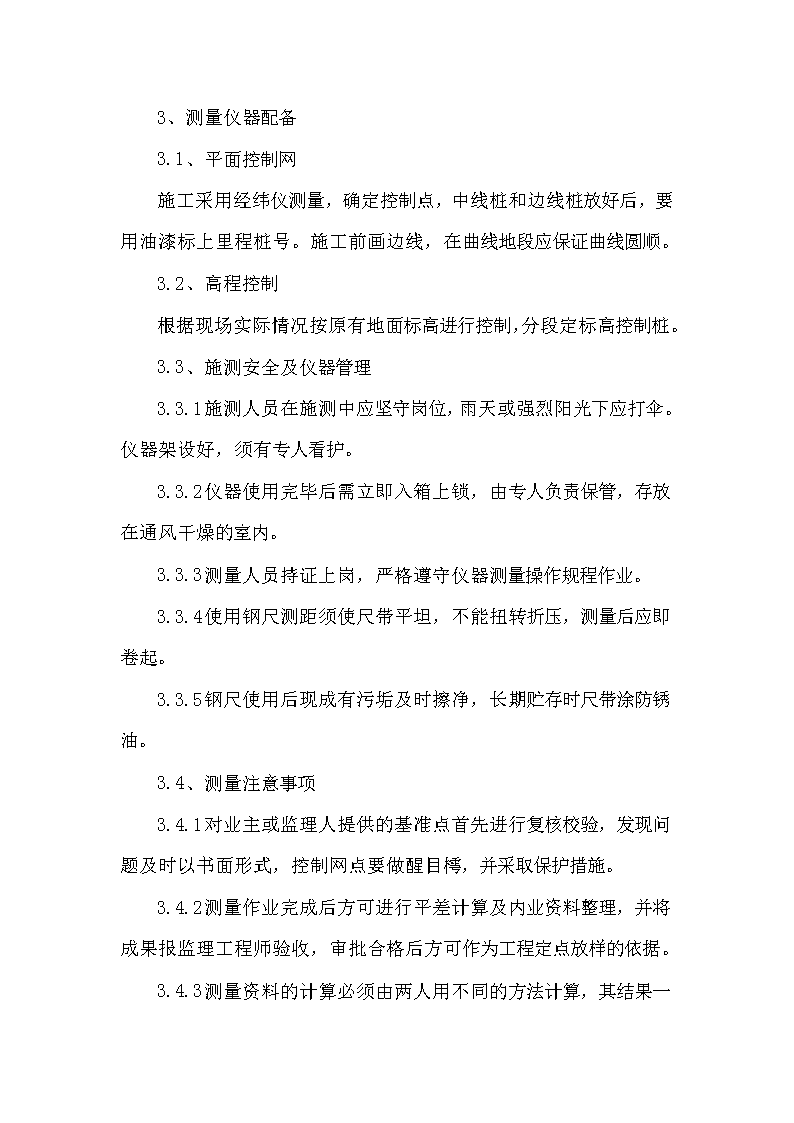 3、测量仪器配备

3.1、平面控制网

施工采用经纬仪测量，确定控制点，中线桩和边线桩放好后，要用油漆标上里程桩号。施工前画边线，在曲线地段应保证曲线圆顺。

3.2、高程控制

根据现场实际情况按原有地面标高进行控制,分段定标高控制桩。

3.3、施测安全及仪器管理

3.3.1施测人员在施测中应坚守岗位,雨天或强烈阳光下应打伞。仪器架设好，须有专人看护。

3.3.2仪器使用完毕后需立即入箱上锁，由专人负责保管，存放在通风干燥的室内。

3.3.3测量人员持证上岗，严格遵守仪器测量操作规程作业。

3.3.4使用钢尺测距须使尺带平坦，不能扭转折压，测量后应即卷起。

3.3.5钢尺使用后现成有污垢及时擦净，长期贮存时尺带涂防锈油。

3.4、测量注意事项

3.4.1对业主或监理人提供的基准点首先进行复核校验，发现问题及时以书面形式，控制网点要做醒目樗，并采取保护措施。

3.4.2测量作业完成后方可进行平差计算及内业资料整理，并将成果报监理工程师验收，审批合格后方可作为工程定点放样的依据。

3.4.3测量资料的计算必须由两人用不同的方法计算，其结果一